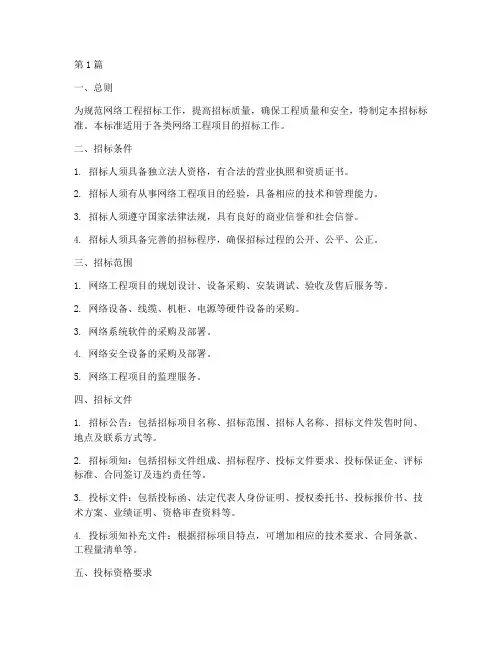 第1篇

一、总则

为规范网络工程招标工作，提高招标质量，确保工程质量和安全，特制定本招标标准。本标准适用于各类网络工程项目的招标工作。

二、招标条件

1. 招标人须具备独立法人资格，有合法的营业执照和资质证书。

2. 招标人须有从事网络工程项目的经验，具备相应的技术和管理能力。

3. 招标人须遵守国家法律法规，具有良好的商业信誉和社会信誉。

4. 招标人须具备完善的招标程序，确保招标过程的公开、公平、公正。

三、招标范围

1. 网络工程项目的规划设计、设备采购、安装调试、验收及售后服务等。

2. 网络设备、线缆、机柜、电源等硬件设备的采购。

3. 网络系统软件的采购及部署。

4. 网络安全设备的采购及部署。

5. 网络工程项目的监理服务。

四、招标文件

1. 招标公告：包括招标项目名称、招标范围、招标人名称、招标文件发售时间、地点及联系方式等。

2. 招标须知：包括招标文件组成、招标程序、投标文件要求、投标保证金、评标标准、合同签订及违约责任等。

3. 投标文件：包括投标函、法定代表人身份证明、授权委托书、投标报价书、技术方案、业绩证明、资格审查资料等。

4. 投标须知补充文件：根据招标项目特点，可增加相应的技术要求、合同条款、工程量清单等。

五、投标资格要求